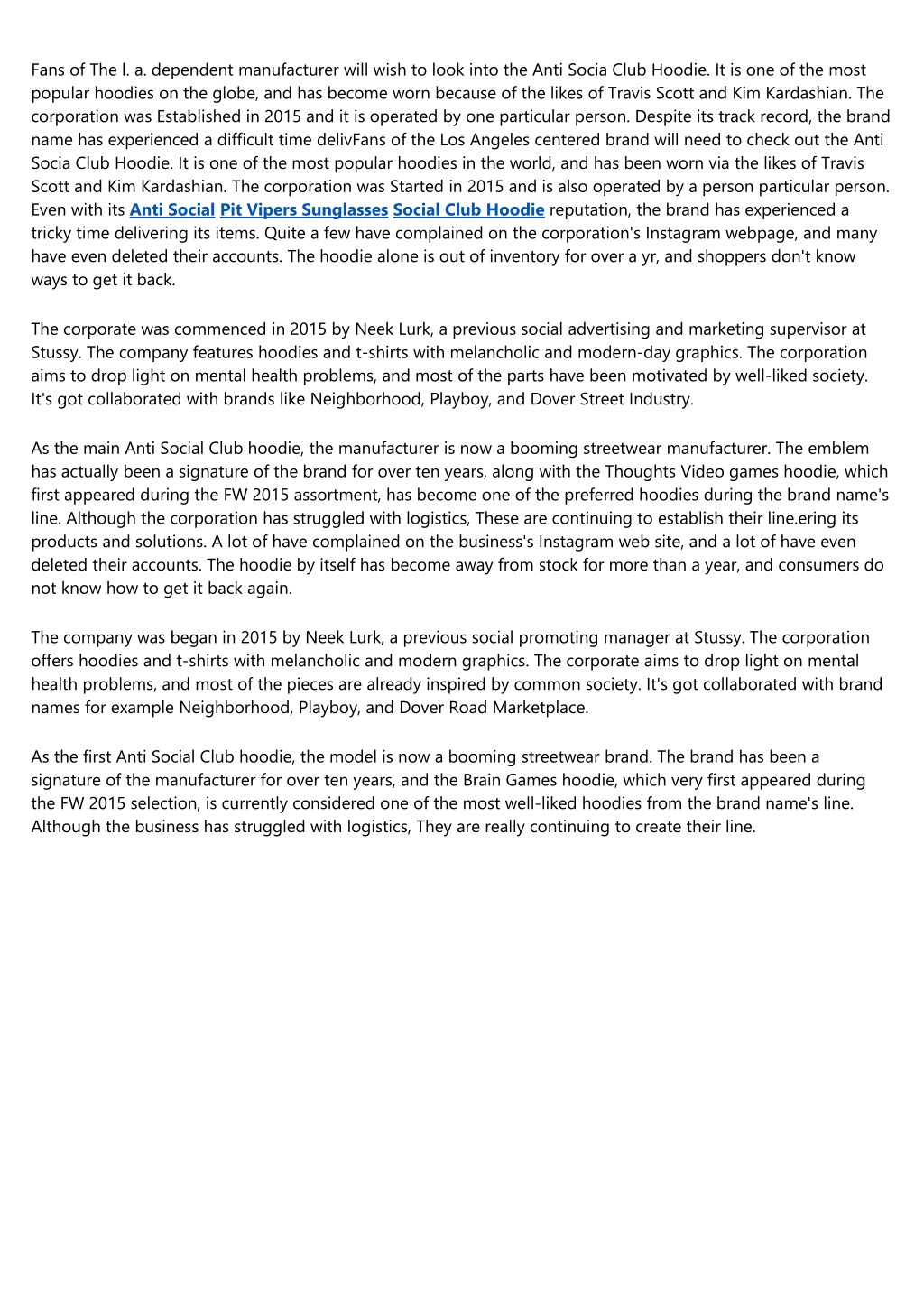 Fans of The l. a. dependent manufacturer will wish to look into the Anti Socia Club Hoodie. It is one of the most popular hoodies on the globe, and has become worn because of the likes of Travis Scott and Kim Kardashian. The corporation was Established in 2015 and it is operated by one particular person. Despite its track record, the brand name has experienced a difficult time delivFans of the Los Angeles centered brand will need to check out the Anti Socia Club Hoodie. It is one of the most popular hoodies in the world, and has been worn via the likes of Travis Scott and Kim Kardashian. The corporation was Started in 2015 and is also operated by a person particular person. Even with its Anti Social Pit Vipers Sunglasses Social Club Hoodie reputation, the brand has experienced a tricky time delivering its items. Quite a few have complained on the corporation's Instagram webpage, and many have even deleted their accounts. The hoodie alone is out of inventory for over a yr, and shoppers don't know ways to get it back.

The corporate was commenced in 2015 by Neek Lurk, a previous social advertising and marketing supervisor at Stussy. The company features hoodies and t-shirts with melancholic and modern-day graphics. The corporation aims to drop light on mental health problems, and most of the parts have been motivated by well-liked society. It's got collaborated with brands like Neighborhood, Playboy, and Dover Street Industry.

As the main Anti Social Club hoodie, the manufacturer is now a booming streetwear manufacturer. The emblem has actually been a signature of the brand for over ten years, along with the Thoughts Video games hoodie, which first appeared during the FW 2015 assortment, has become one of the preferred hoodies during the brand name's line. Although the corporation has struggled with logistics, These are continuing to establish their line.ering its products and solutions. A lot of have complained on the business's Instagram web site, and a lot of have even deleted their accounts. The hoodie by itself has become away from stock for more than a year, and consumers do not know how to get it back again.

The company was began in 2015 by Neek Lurk, a previous social promoting manager at Stussy. The corporation offers hoodies and t-shirts with melancholic and modern graphics. The corporate aims to drop light on mental health problems, and most of the pieces are already inspired by common society. It's got collaborated with brand names for example Neighborhood, Playboy, and Dover Road Marketplace.

As the first Anti Social Club hoodie, the model is now a booming streetwear brand. The brand has been a signature of the manufacturer for over ten years, and the Brain Games hoodie, which very first appeared during the FW 2015 selection, is currently considered one of the most well-liked hoodies from the brand name's line. Although the business has struggled with logistics, They are really continuing to create their line.